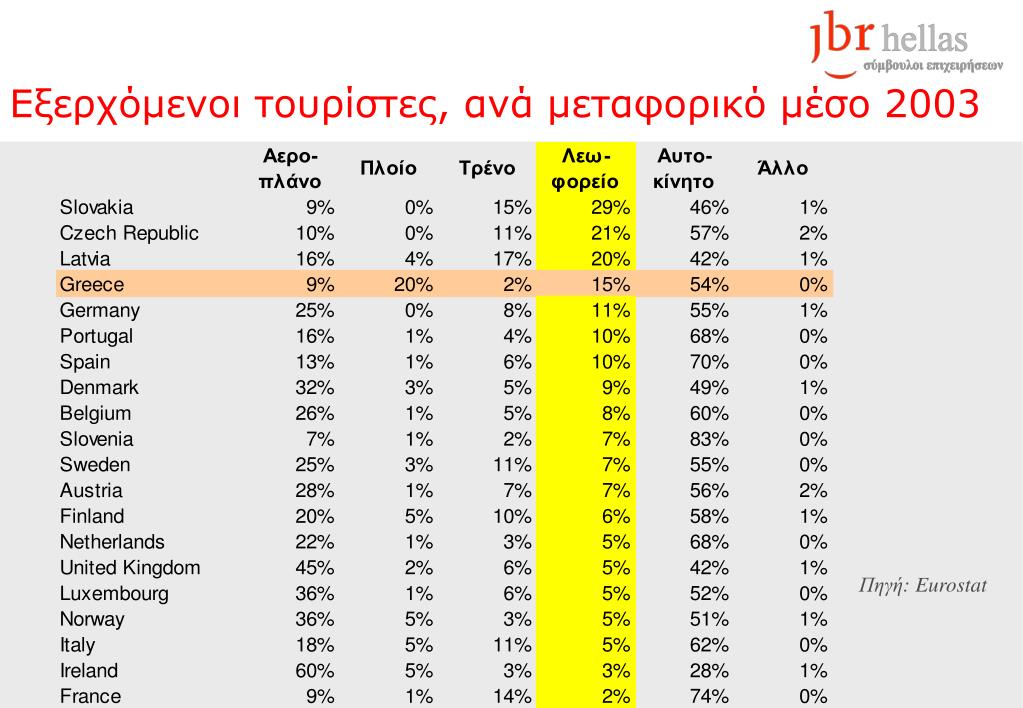 jbr hellas
σύμβουλοι επιχειρήσεων

Εξερχόμενοι τουρίστες, ανά μεταφορικό μέσο 2003

| | Αεροπλάνο | Πλοίο | Τρένο | Λεωφορείο | Αυτοκίνητο | Άλλο |
|---|---|---|---|---|---|---|
| Slovakia | 9% | 0% | 15% | 29% | 46% | 1% |
| Czech Republic | 10% | 0% | 11% | 21% | 57% | 2% |
| Latvia | 16% | 4% | 17% | 20% | 42% | 1% |
| Greece | 9% | 20% | 2% | 15% | 54% | 0% |
| Germany | 25% | 0% | 8% | 11% | 55% | 1% |
| Portugal | 16% | 1% | 4% | 10% | 68% | 0% |
| Spain | 13% | 1% | 6% | 10% | 70% | 0% |
| Denmark | 32% | 3% | 5% | 9% | 49% | 1% |
| Belgium | 26% | 1% | 5% | 8% | 60% | 0% |
| Slovenia | 7% | 1% | 2% | 7% | 83% | 0% |
| Sweden | 25% | 3% | 11% | 7% | 55% | 0% |
| Austria | 28% | 1% | 7% | 7% | 56% | 2% |
| Finland | 20% | 5% | 10% | 6% | 58% | 1% |
| Netherlands | 22% | 1% | 3% | 5% | 68% | 0% |
| United Kingdom | 45% | 2% | 6% | 5% | 42% | 1% |
| Luxembourg | 36% | 1% | 6% | 5% | 52% | 0% |
| Norway | 36% | 5% | 3% | 5% | 51% | 1% |
| Italy | 18% | 5% | 11% | 5% | 62% | 0% |
| Ireland | 60% | 5% | 3% | 3% | 28% | 1% |
| France | 9% | 1% | 14% | 2% | 74% | 0% |

Πηγή: Eurostat